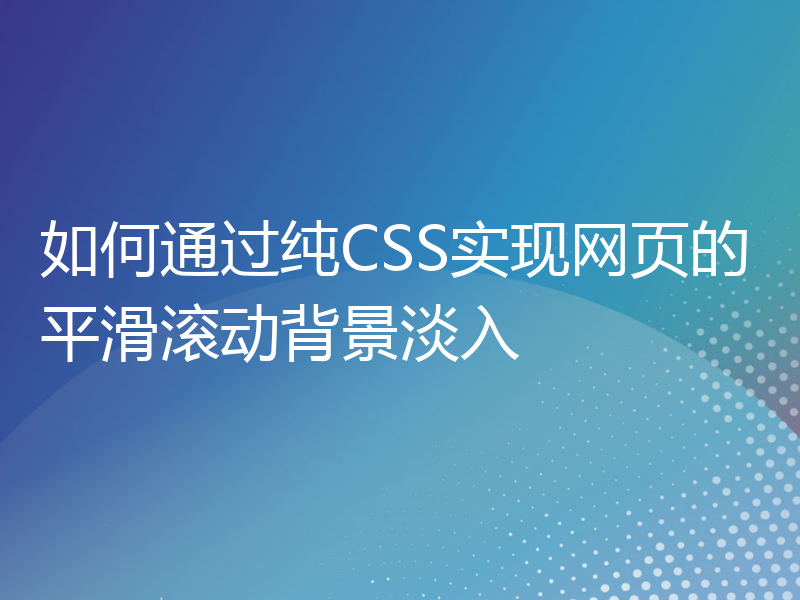 如何通过纯CSS实现网页的平滑滚动背景淡入